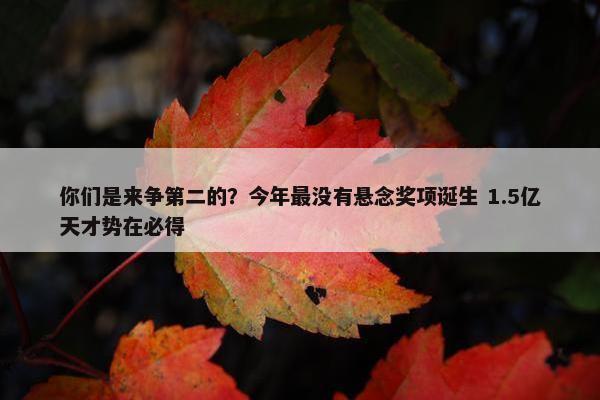 你们是来争第二的？今年最没有悬念奖项诞生 1.5亿天才势在必得